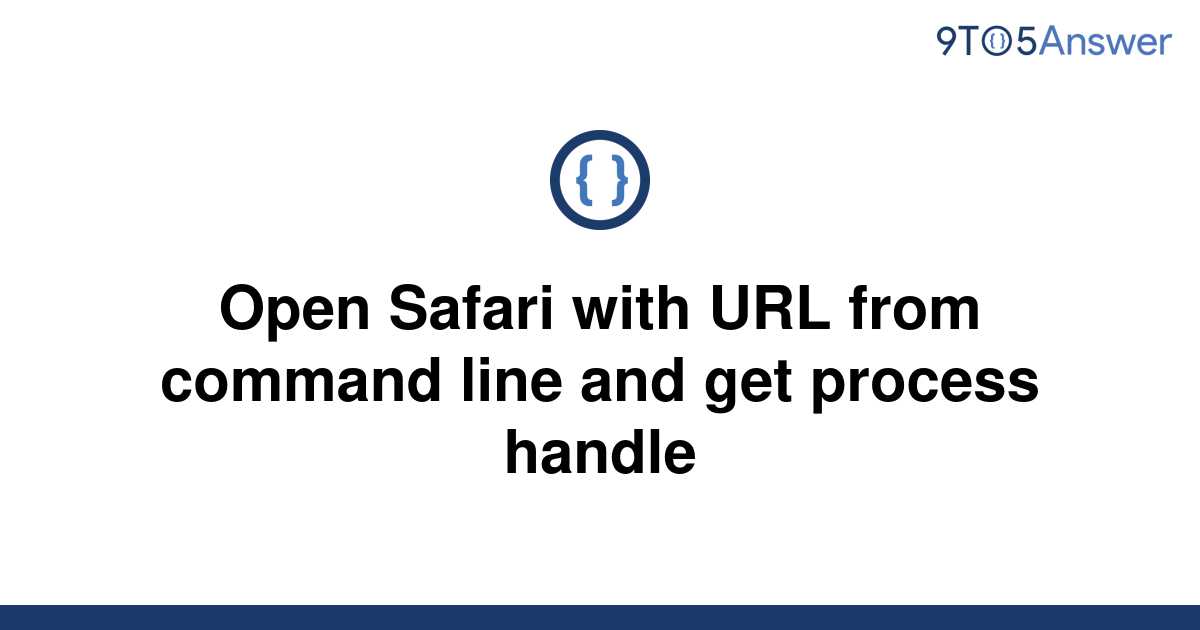 9TO5Answer

{ }

Open Safari with URL from command line and get process handle